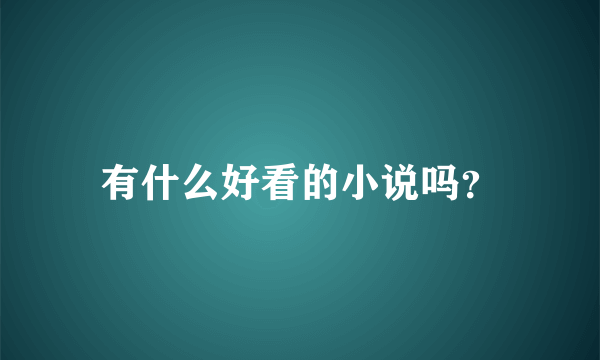 有什么好看的小说吗?